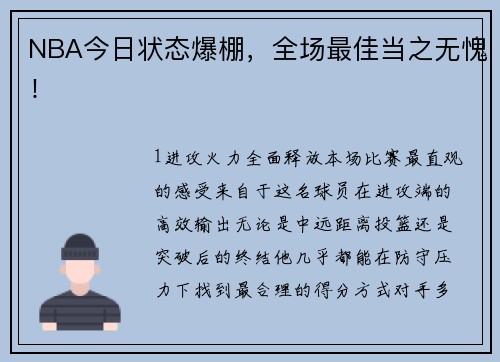 NBA今日状态爆棚，全场最佳当之无愧！

1进攻火力全面释放本场比赛最直观的感受来自于这名球员在进攻端的高效输出无论是中远距离投篮还是突破后的终结他几乎都能在防守压力下找到最合理的得分方式对手多